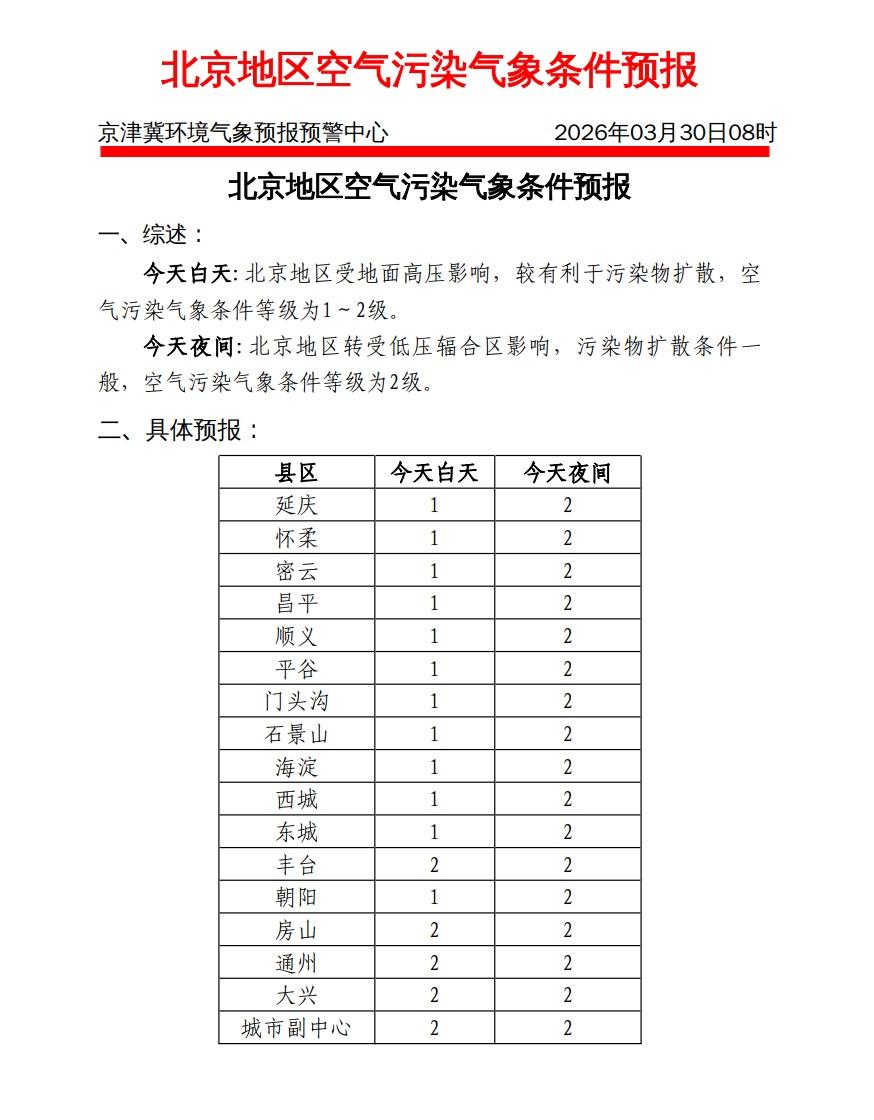 北京地区空气污染气象条件预报

京津冀环境气象预报预警中心 2026年03月30日08时

北京地区空气污染气象条件预报

一、综述：

今天白天：北京地区受地面高压影响，较有利于污染物扩散，空气污染气象条件等级为1～2级。

今天夜间：北京地区转受低压辐合区影响，污染物扩散条件一般，空气污染气象条件等级为2级。

二、具体预报：

| 县区 | 今天白天 | 今天夜间 |
|---|---|---|
| 延庆 | 1 | 2 |
| 怀柔 | 1 | 2 |
| 密云 | 1 | 2 |
| 昌平 | 1 | 2 |
| 顺义 | 1 | 2 |
| 平谷 | 1 | 2 |
| 门头沟 | 1 | 2 |
| 石景山 | 1 | 2 |
| 海淀 | 1 | 2 |
| 西城 | 1 | 2 |
| 东城 | 1 | 2 |
| 丰台 | 2 | 2 |
| 朝阳 | 1 | 2 |
| 房山 | 2 | 2 |
| 通州 | 2 | 2 |
| 大兴 | 2 | 2 |
| 城市副中心 | 2 | 2 |